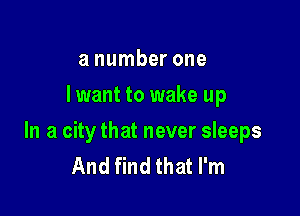 a number one
I want to wake up
In a city that never sleeps
And find that I'm